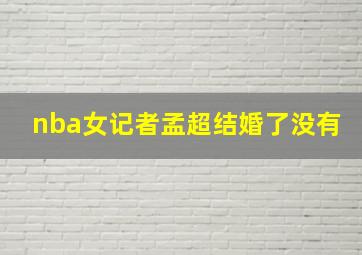 nba女记者孟超结婚了没有